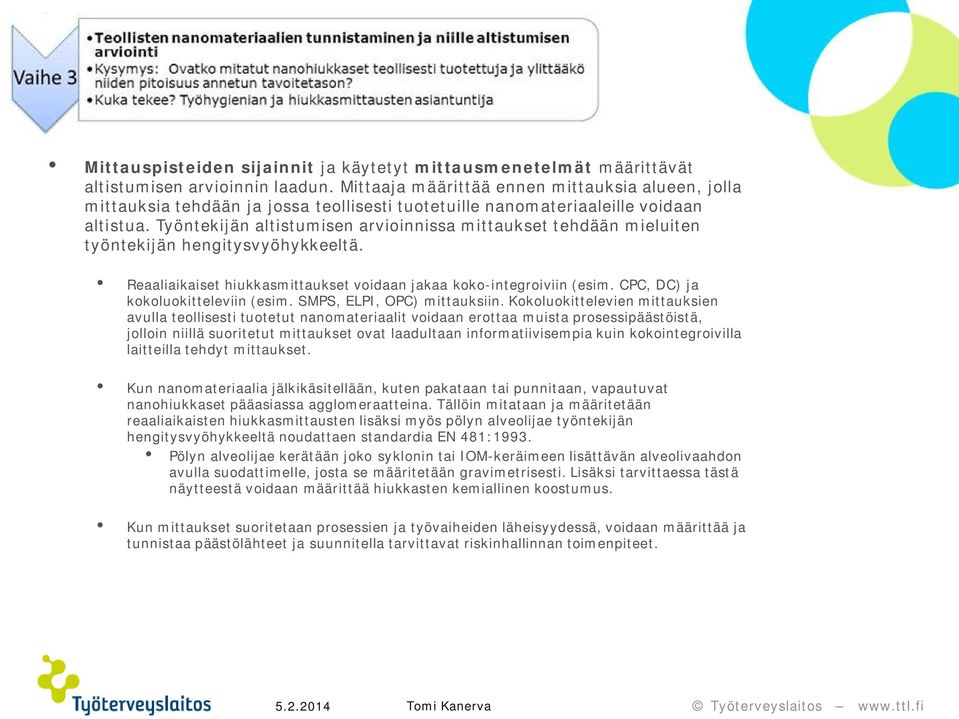 Vaihe 3

• Teollisten nanomateriaalien tunnistaminen ja niille altistumisen arviointi
• Kysymys: Ovatko mitatut nanohiukkaset teollisesti tuotettuja ja ylittääkö niiden pitoisuus annetun tavoitetason?
• Kuka tekee? Työhygienian ja hiukkasmittausten asiantuntija

• Mittauspisteiden sijainnit ja käytetyt mittausmenetelmät määrittävät altistumisen arvioinnin laadun. Mittaaja määrittää ennen mittauksia alueen, jolla mittauksia tehdään ja jossa teollisesti tuotetuille nanomateriaaleille voidaan altistua. Työntekijän altistumisen arvioinnissa mittaukset tehdään mieluiten työntekijän hengitysvyöhykkeeltä.

• Reaaliaikaiset hiukkasmittaukset voidaan jakaa koko-integroiviin (esim. CPC, DC) ja kokoluokitteleviin (esim. SMPS, ELPI, OPC) mittauksiin. Kokoluokittelevien mittauksien avulla teollisesti tuotetut nanomateriaalit voidaan erottaa muista prosessipäästöistä, jolloin niillä suoritetut mittaukset ovat laadultaan informatiivisempia kuin kokointegroivilla laitteilla tehdyt mittaukset.

• Kun nanomateriaalia jälkikäsitellään, kuten pakataan tai punnitaan, vapautuvat nanohiukkaset pääasiassa agglomeraatteina. Tällöin mitataan ja määritetään reaaliaikaisten hiukkasmittausten lisäksi myös pölyn alveolijae työntekijän hengitysvyöhykkeeltä noudattaen standardia EN 481:1993.
• Pölyn alveolijae kerätään joko syklonin tai IOM-keräimeen lisättävän alveolivaahdon avulla suodattimelle, josta se määritetään gravimetrisesti. Lisäksi tarvittaessa tästä näytteestä voidaan määrittää hiukkasten kemiallinen koostumus.

• Kun mittaukset suoritetaan prosessien ja työvaiheiden läheisyydessä, voidaan määrittää ja tunnistaa päästölähteet ja suunnitella tarvittavat riskinhallinnan toimenpiteet.

Työterveyslaitos 5.2.2014 Tomi Kanerva © Työterveyslaitos – www.ttl.fi